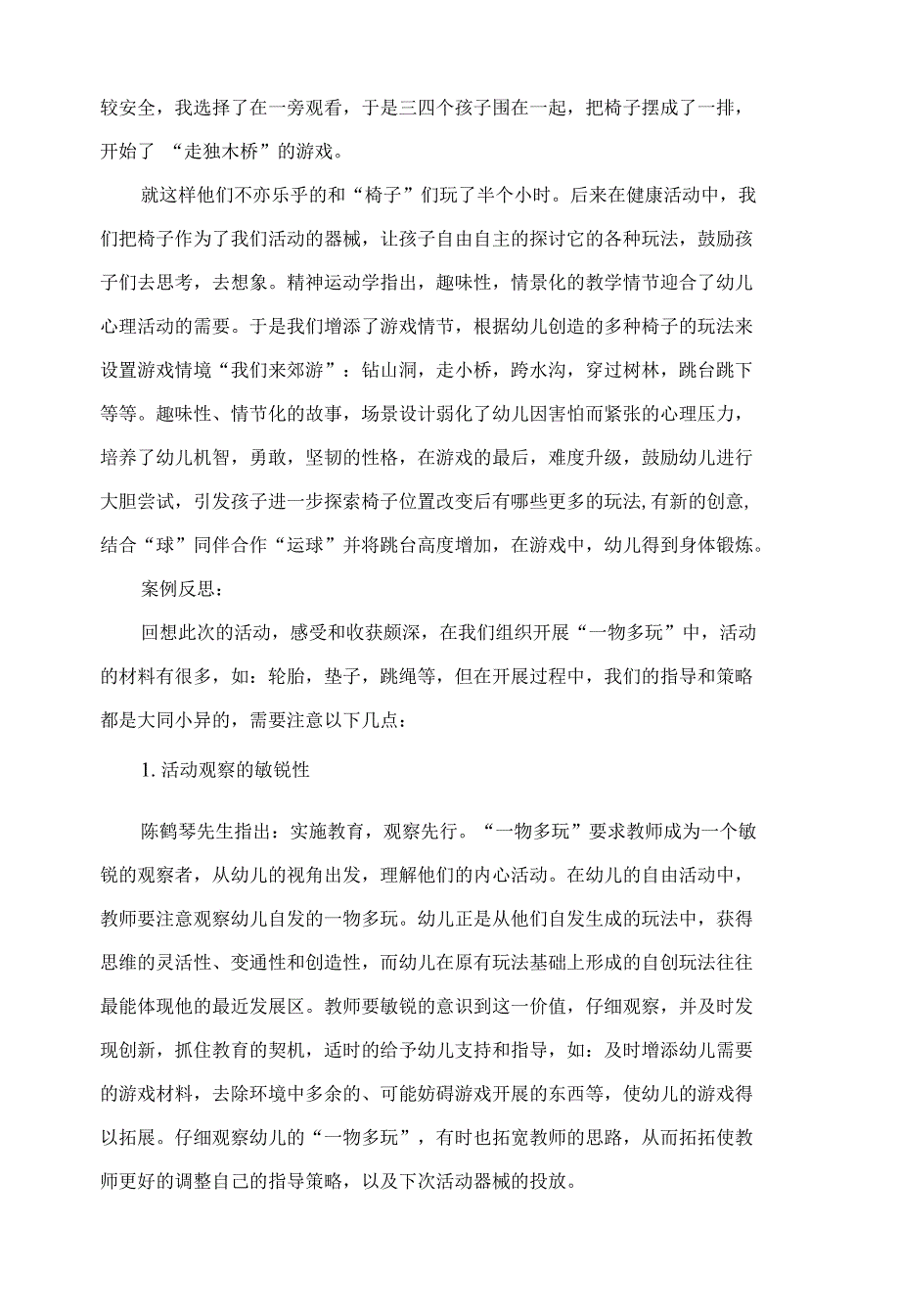 较安全，我选择了在一旁观看，于是三四个孩子围在一起，把椅子摆成了一排，开始了 “走独木桥”的游戏。

就这样他们不亦乐乎的和“椅子”们玩了半个小时。后来在健康活动中，我们把椅子作为了我们活动的器械，让孩子自由自主的探讨它的各种玩法，鼓励孩子们去思考，去想象。精神运动学指出，趣味性，情景化的教学情节迎合了幼儿心理活动的需要。于是我们增添了游戏情节，根据幼儿创造的多种椅子的玩法来设置游戏情境“我们来郊游”：钻山洞，走小桥，跨水沟，穿过树林，跳台跳下等等。趣味性、情节化的故事，场景设计弱化了幼儿因害怕而紧张的心理压力，培养了幼儿机智，勇敢，坚韧的性格，在游戏的最后，难度升级，鼓励幼儿进行大胆尝试，引发孩子进一步探索椅子位置改变后有哪些更多的玩法,有新的创意,结合“球”同伴合作“运球”并将跳台高度增加，在游戏中，幼儿得到身体锻炼。

案例反思：

回想此次的活动，感受和收获颇深，在我们组织开展“一物多玩”中，活动的材料有很多，如：轮胎，垫子，跳绳等，但在开展过程中，我们的指导和策略都是大同小异的，需要注意以下几点：

1. 活动观察的敏锐性

陈鹤琴先生指出：实施教育，观察先行。“一物多玩”要求教师成为一个敏锐的观察者，从幼儿的视角出发，理解他们的内心活动。在幼儿的自由活动中，教师要注意观察幼儿自发的一物多玩。幼儿正是从他们自发生成的玩法中，获得思维的灵活性、变通性和创造性，而幼儿在原有玩法基础上形成的自创玩法往往最能体现他的最近发展区。教师要敏锐的意识到这一价值，仔细观察，并及时发现创新，抓住教育的契机，适时的给予幼儿支持和指导，如：及时增添幼儿需要的游戏材料，去除环境中多余的、可能妨碍游戏开展的东西等，使幼儿的游戏得以拓展。仔细观察幼儿的“一物多玩”，有时也拓宽教师的思路，从而拓拓使教师更好的调整自己的指导策略，以及下次活动器械的投放。